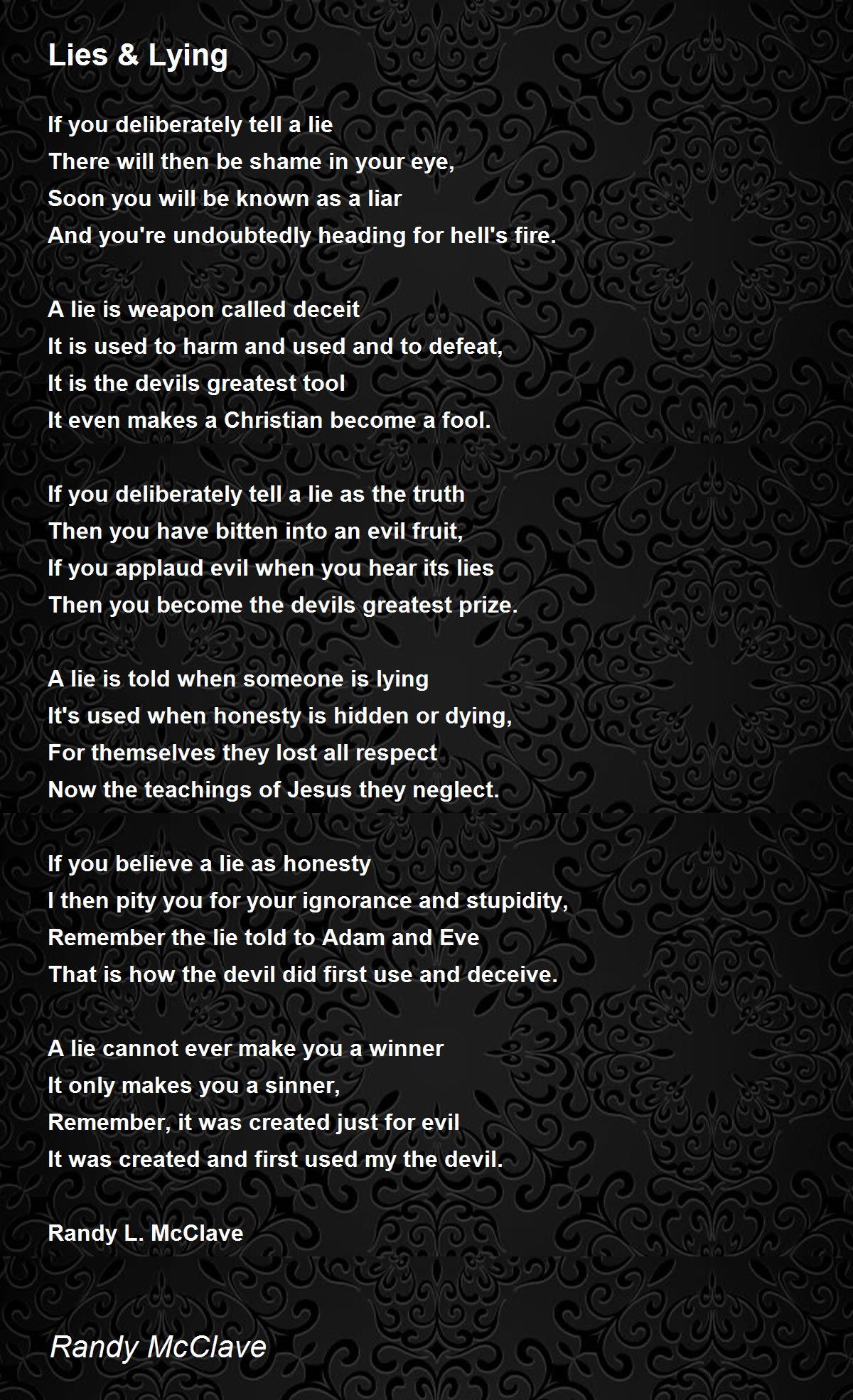 Lies & Lying

If you deliberately tell a lie
There will then be shame in your eye,
Soon you will be known as a liar
And you're undoubtedly heading for hell's fire.

A lie is weapon called deceit
It is used to harm and used and to defeat,
It is the devils greatest tool
It even makes a Christian become a fool.

If you deliberately tell a lie as the truth
Then you have bitten into an evil fruit,
If you applaud evil when you hear its lies
Then you become the devils greatest prize.

A lie is told when someone is lying
It's used when honesty is hidden or dying,
For themselves they lost all respect
Now the teachings of Jesus they neglect.

If you believe a lie as honesty
I then pity you for your ignorance and stupidity,
Remember the lie told to Adam and Eve
That is how the devil did first use and deceive.

A lie cannot ever make you a winner
It only makes you a sinner,
Remember, it was created just for evil
It was created and first used my the devil.

Randy L. McClave

Randy McClave